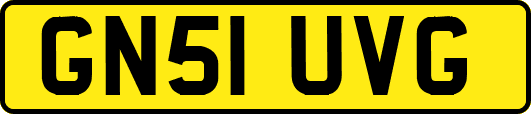 GN51 UVG